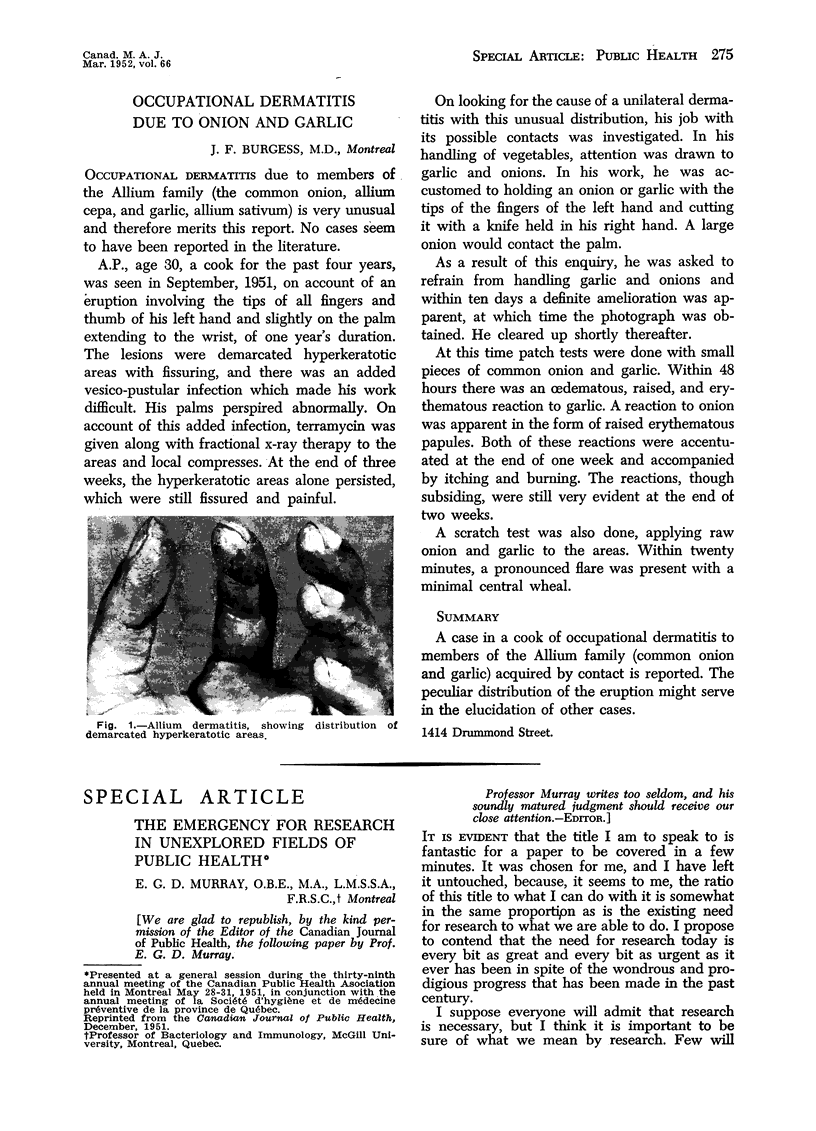 Canad. M. A. J.
Mar. 1952, vol. 66

SPECIAL ARTICLE: PUBLIC HEALTH 275

OCCUPATIONAL DERMATITIS DUE TO ONION AND GARLIC

J. F. BURGESS, M.D., Montreal

OCCUPATIONAL DERMATITIS due to members of the Allium family (the common onion, allium cepa, and garlic, allium sativum) is very unusual and therefore merits this report. No cases seem to have been reported in the literature.

A.P., age 30, a cook for the past four years, was seen in September, 1951, on account of an eruption involving the tips of all fingers and thumb of his left hand and slightly on the palm extending to the wrist, of one year's duration. The lesions were demarcated hyperkeratotic areas with fissuring, and there was an added vesico-pustular infection which made his work difficult. His palms perspired abnormally. On account of this added infection, terramycin was given along with fractional x-ray therapy to the areas and local compresses. At the end of three weeks, the hyperkeratotic areas alone persisted, which were still fissured and painful.

Fig. 1.—Allium dermatitis, showing distribution of demarcated hyperkeratotic areas.

On looking for the cause of a unilateral dermatitis with this unusual distribution, his job with its possible contacts was investigated. In his handling of vegetables, attention was drawn to garlic and onions. In his work, he was accustomed to holding an onion or garlic with the tips of the fingers of the left hand and cutting it with a knife held in his right hand. A large onion would contact the palm.

As a result of this enquiry, he was asked to refrain from handling garlic and onions and within ten days a definite amelioration was apparent, at which time the photograph was obtained. He cleared up shortly thereafter.

At this time patch tests were done with small pieces of common onion and garlic. Within 48 hours there was an œdematous, raised, and erythematous reaction to garlic. A reaction to onion was apparent in the form of raised erythematous papules. Both of these reactions were accentuated at the end of one week and accompanied by itching and burning. The reactions, though subsiding, were still very evident at the end of two weeks.

A scratch test was also done, applying raw onion and garlic to the areas. Within twenty minutes, a pronounced flare was present with a minimal central wheal.

SUMMARY

A case in a cook of occupational dermatitis to members of the Allium family (common onion and garlic) acquired by contact is reported. The peculiar distribution of the eruption might serve in the elucidation of other cases.

1414 Drummond Street.

SPECIAL ARTICLE

THE EMERGENCY FOR RESEARCH IN UNEXPLORED FIELDS OF PUBLIC HEALTH*

E. G. D. MURRAY, O.B.E., M.A., L.M.S.S.A., F.R.S.C.,† Montreal

[We are glad to republish, by the kind permission of the Editor of the Canadian Journal of Public Health, the following paper by Prof. E. G. D. Murray.

*Presented at a general session during the thirty-ninth annual meeting of the Canadian Public Health Association held in Montreal May 28-31, 1951, in conjunction with the annual meeting of la Société d'hygiène et de médecine préventive de la province de Québec.
Reprinted from the Canadian Journal of Public Health, December, 1951.
†Professor of Bacteriology and Immunology, McGill University, Montreal, Quebec.

Professor Murray writes too seldom, and his soundly matured judgment should receive our close attention.—EDITOR.]

IT IS EVIDENT that the title I am to speak to is fantastic for a paper to be covered in a few minutes. It was chosen for me, and I have left it untouched, because, it seems to me, the ratio of this title to what I can do with it is somewhat in the same proportion as is the existing need for research to what we are able to do. I propose to contend that the need for research today is every bit as great and every bit as urgent as it ever has been in spite of the wondrous and prodigious progress that has been made in the past century.

I suppose everyone will admit that research is necessary, but I think it is important to be sure of what we mean by research. Few will